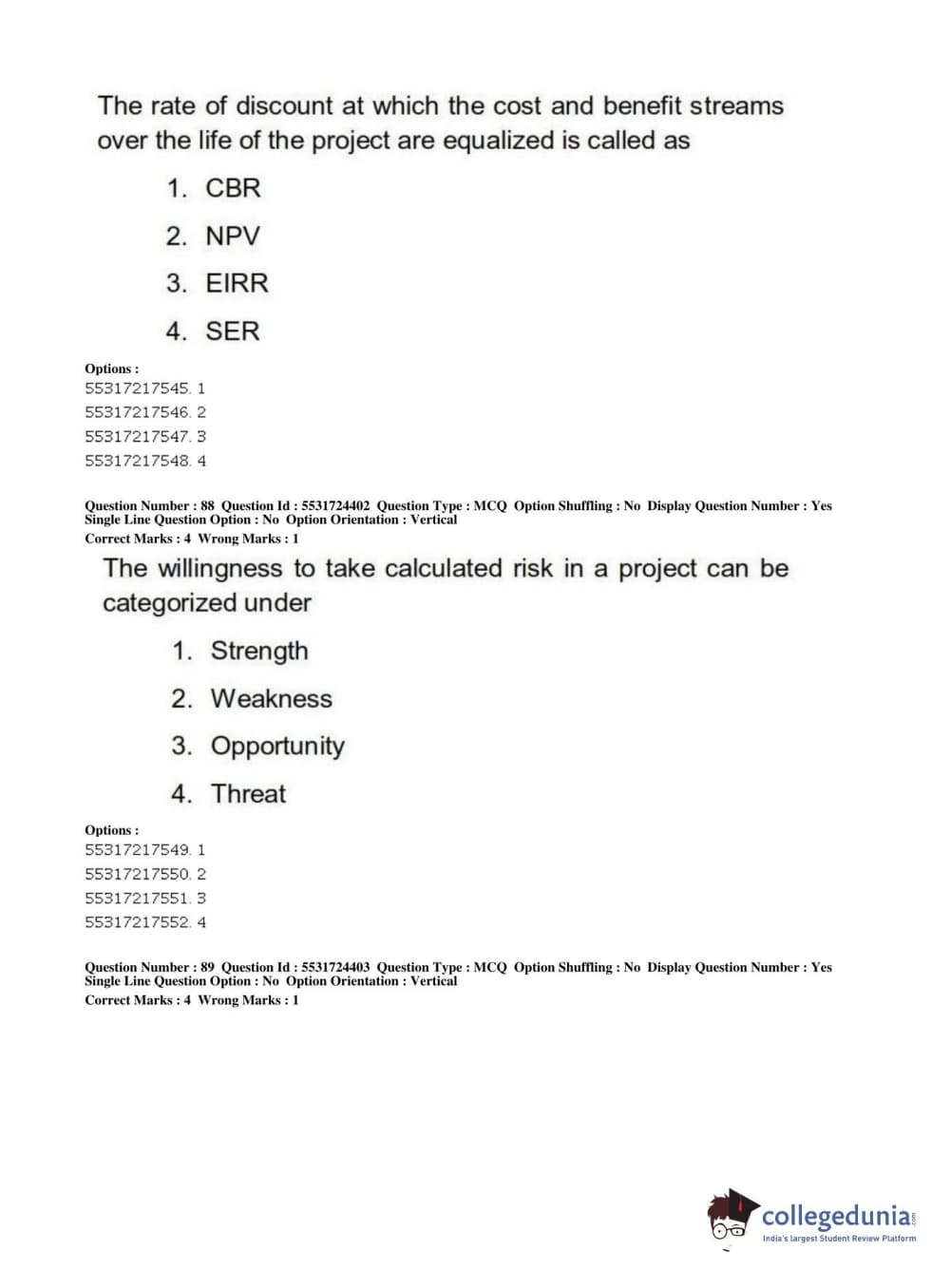 The rate of discount at which the cost and benefit streams over the life of the project are equalized is called as

1. CBR

2. NPV

3. EIRR

4. SER

Options :
55317217545. 1
55317217546. 2
55317217547. 3
55317217548. 4

Question Number : 88 Question Id : 5531724402 Question Type : MCQ Option Shuffling : No Display Question Number : Yes Single Line Question Option : No Option Orientation : Vertical
Correct Marks : 4 Wrong Marks : 1

The willingness to take calculated risk in a project can be categorized under

1. Strength

2. Weakness

3. Opportunity

4. Threat

Options :
55317217549. 1
55317217550. 2
55317217551. 3
55317217552. 4

Question Number : 89 Question Id : 5531724403 Question Type : MCQ Option Shuffling : No Display Question Number : Yes Single Line Question Option : No Option Orientation : Vertical
Correct Marks : 4 Wrong Marks : 1

collegedunia.com
India's largest Student Review Platform